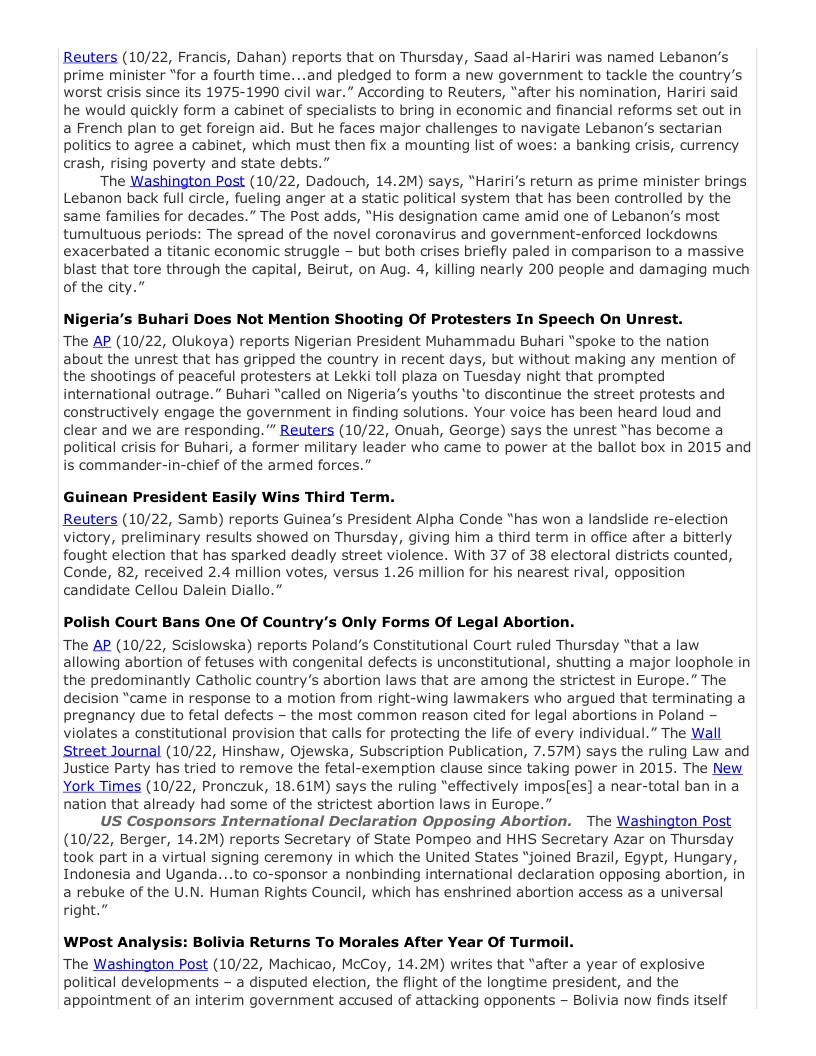 Reuters (10/22, Francis, Dahan) reports that on Thursday, Saad al-Hariri was named Lebanon's prime minister "for a fourth time...and pledged to form a new government to tackle the country's worst crisis since its 1975-1990 civil war." According to Reuters, "after his nomination, Hariri said he would quickly form a cabinet of specialists to bring in economic and financial reforms set out in a French plan to get foreign aid. But he faces major challenges to navigate Lebanon's sectarian politics to agree a cabinet, which must then fix a mounting list of woes: a banking crisis, currency crash, rising poverty and state debts."

The Washington Post (10/22, Dadouch, 14.2M) says, "Hariri's return as prime minister brings Lebanon back full circle, fueling anger at a static political system that has been controlled by the same families for decades." The Post adds, "His designation came amid one of Lebanon's most tumultuous periods: The spread of the novel coronavirus and government-enforced lockdowns exacerbated a titanic economic struggle – but both crises briefly paled in comparison to a massive blast that tore through the capital, Beirut, on Aug. 4, killing nearly 200 people and damaging much of the city."

Nigeria's Buhari Does Not Mention Shooting Of Protesters In Speech On Unrest.

The AP (10/22, Olukoya) reports Nigerian President Muhammadu Buhari "spoke to the nation about the unrest that has gripped the country in recent days, but without making any mention of the shootings of peaceful protesters at Lekki toll plaza on Tuesday night that prompted international outrage." Buhari "called on Nigeria's youths 'to discontinue the street protests and constructively engage the government in finding solutions. Your voice has been heard loud and clear and we are responding.'" Reuters (10/22, Onuah, George) says the unrest "has become a political crisis for Buhari, a former military leader who came to power at the ballot box in 2015 and is commander-in-chief of the armed forces."

Guinean President Easily Wins Third Term.

Reuters (10/22, Samb) reports Guinea's President Alpha Conde "has won a landslide re-election victory, preliminary results showed on Thursday, giving him a third term in office after a bitterly fought election that has sparked deadly street violence. With 37 of 38 electoral districts counted, Conde, 82, received 2.4 million votes, versus 1.26 million for his nearest rival, opposition candidate Cellou Dalein Diallo."

Polish Court Bans One Of Country's Only Forms Of Legal Abortion.

The AP (10/22, Scislowska) reports Poland's Constitutional Court ruled Thursday "that a law allowing abortion of fetuses with congenital defects is unconstitutional, shutting a major loophole in the predominantly Catholic country's abortion laws that are among the strictest in Europe." The decision "came in response to a motion from right-wing lawmakers who argued that terminating a pregnancy due to fetal defects – the most common reason cited for legal abortions in Poland – violates a constitutional provision that calls for protecting the life of every individual." The Wall Street Journal (10/22, Hinshaw, Ojewska, Subscription Publication, 7.57M) says the ruling Law and Justice Party has tried to remove the fetal-exemption clause since taking power in 2015. The New York Times (10/22, Pronczuk, 18.61M) says the ruling "effectively impos[es] a near-total ban in a nation that already had some of the strictest abortion laws in Europe."

US Cosponsors International Declaration Opposing Abortion. The Washington Post (10/22, Berger, 14.2M) reports Secretary of State Pompeo and HHS Secretary Azar on Thursday took part in a virtual signing ceremony in which the United States "joined Brazil, Egypt, Hungary, Indonesia and Uganda...to co-sponsor a nonbinding international declaration opposing abortion, in a rebuke of the U.N. Human Rights Council, which has enshrined abortion access as a universal right."

WPost Analysis: Bolivia Returns To Morales After Year Of Turmoil.

The Washington Post (10/22, Machicao, McCoy, 14.2M) writes that "after a year of explosive political developments – a disputed election, the flight of the longtime president, and the appointment of an interim government accused of attacking opponents – Bolivia now finds itself